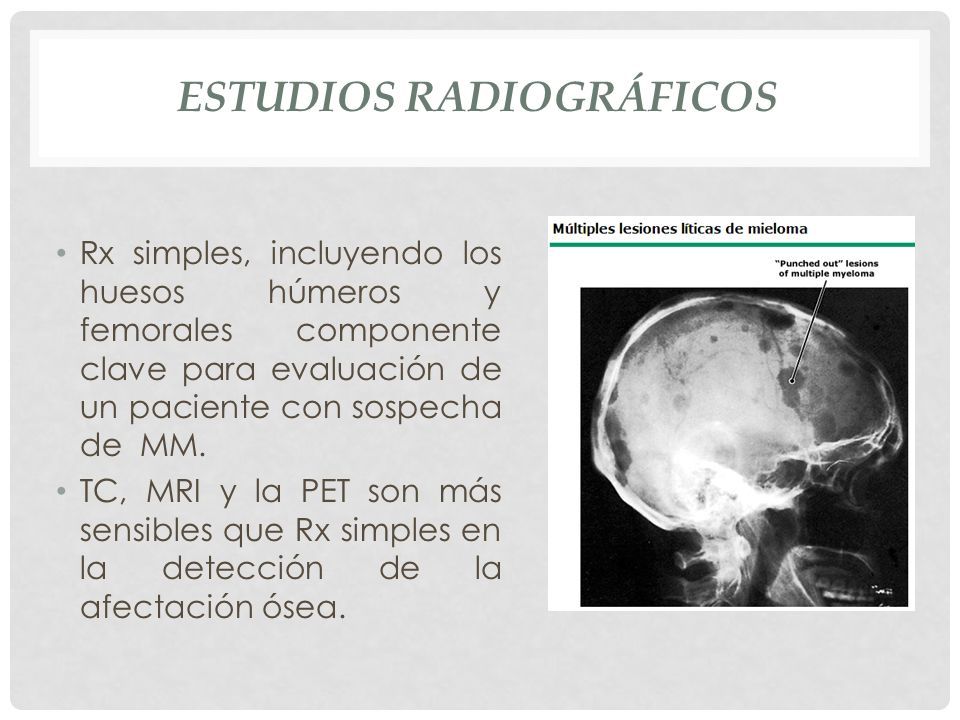 ESTUDIOS RADIOGRÁFICOS

• Rx simples, incluyendo los huesos húmeros y femorales componente clave para evaluación de un paciente con sospecha de MM.

• TC, MRI y la PET son más sensibles que Rx simples en la detección de la afectación ósea.

Múltiples lesiones líticas de mieloma

"Punched out" lesions of multiple myeloma